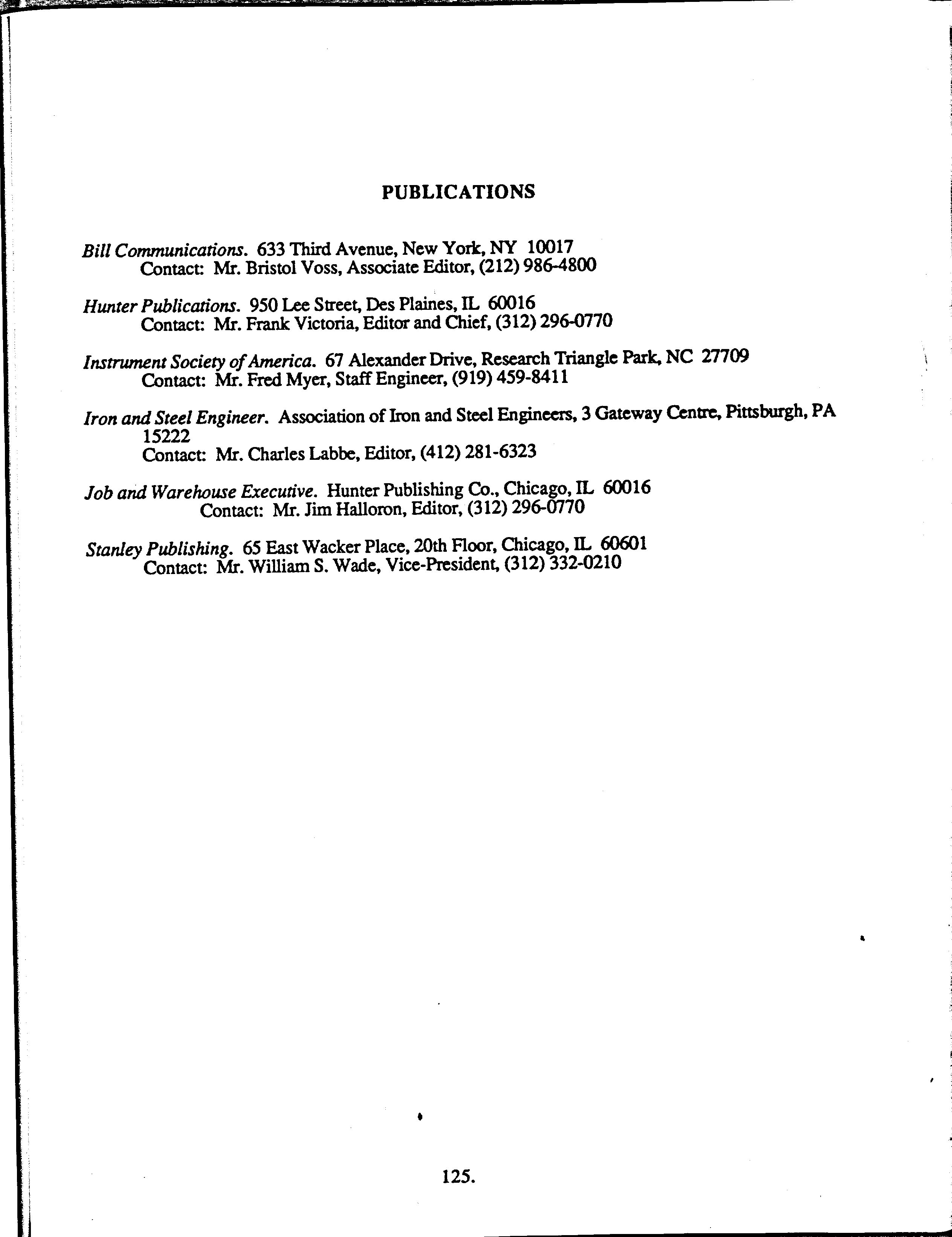 PUBLICATIONS

Bill Communications. 633 Third Avenue, New York, NY 10017
Contact: Mr. Bristol Voss, Associate Editor, (212) 986-4800

Hunter Publications. 950 Lee Street, Des Plaines, IL 60016
Contact: Mr. Frank Victoria, Editor and Chief, (312) 296-0770

Instrument Society of America. 67 Alexander Drive, Research Triangle Park, NC 27709
Contact: Mr. Fred Myer, Staff Engineer, (919) 459-8411

Iron and Steel Engineer. Association of Iron and Steel Engineers, 3 Gateway Centre, Pittsburgh, PA 15222
Contact: Mr. Charles Labbe, Editor, (412) 281-6323

Job and Warehouse Executive. Hunter Publishing Co., Chicago, IL 60016
Contact: Mr. Jim Halloron, Editor, (312) 296-0770

Stanley Publishing. 65 East Wacker Place, 20th Floor, Chicago, IL 60601
Contact: Mr. William S. Wade, Vice-President, (312) 332-0210

125.